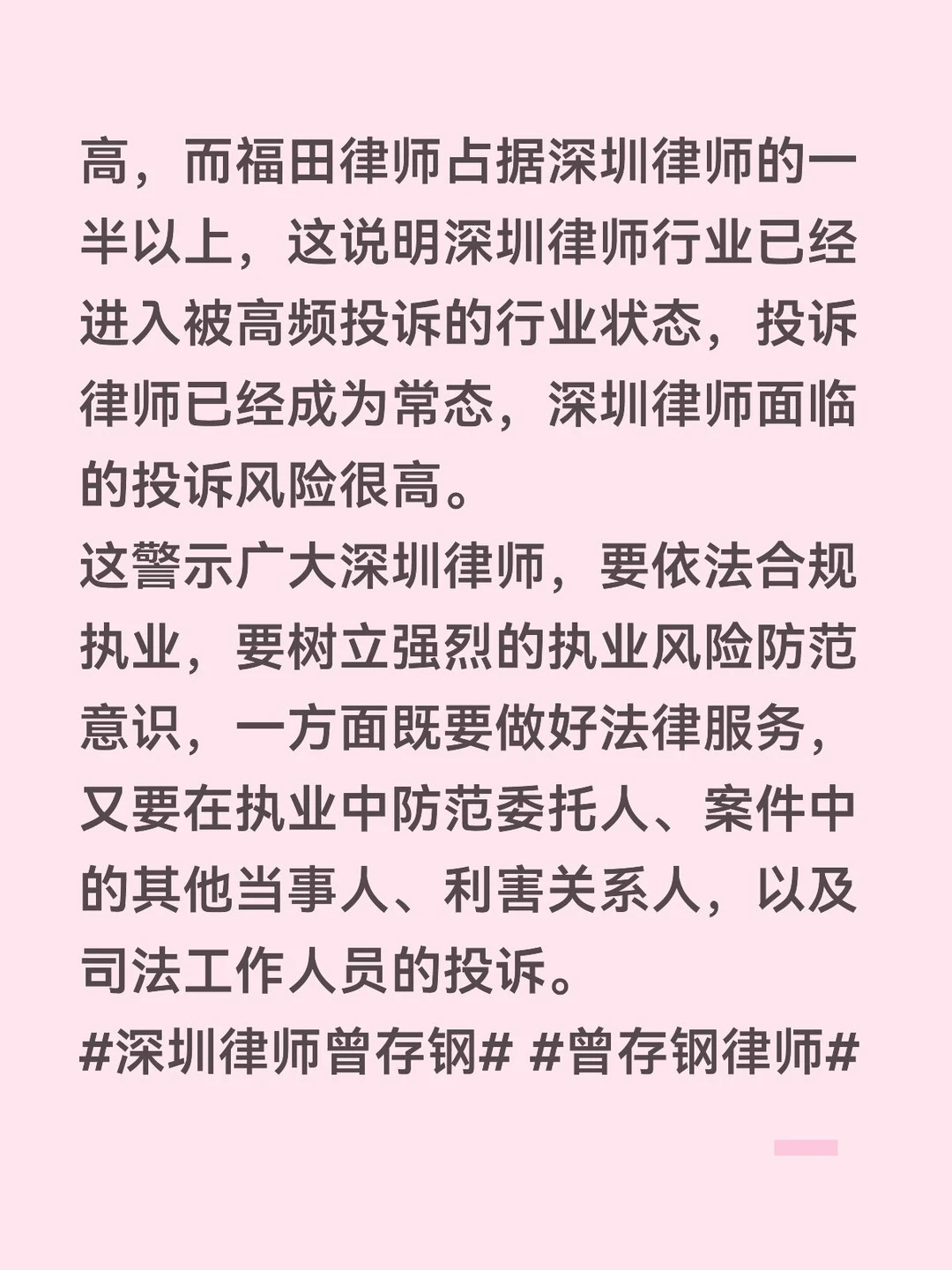 高，而福田律师占据深圳律师的一半以上，这说明深圳律师行业已经进入被高频投诉的行业状态，投诉律师已经成为常态，深圳律师面临的投诉风险很高。

这警示广大深圳律师，要依法合规执业，要树立强烈的执业风险防范意识，一方面既要做好法律服务，又要在执业中防范委托人、案件中的其他当事人、利害关系人，以及司法工作人员的投诉。

#深圳律师曾存钢# #曾存钢律师#